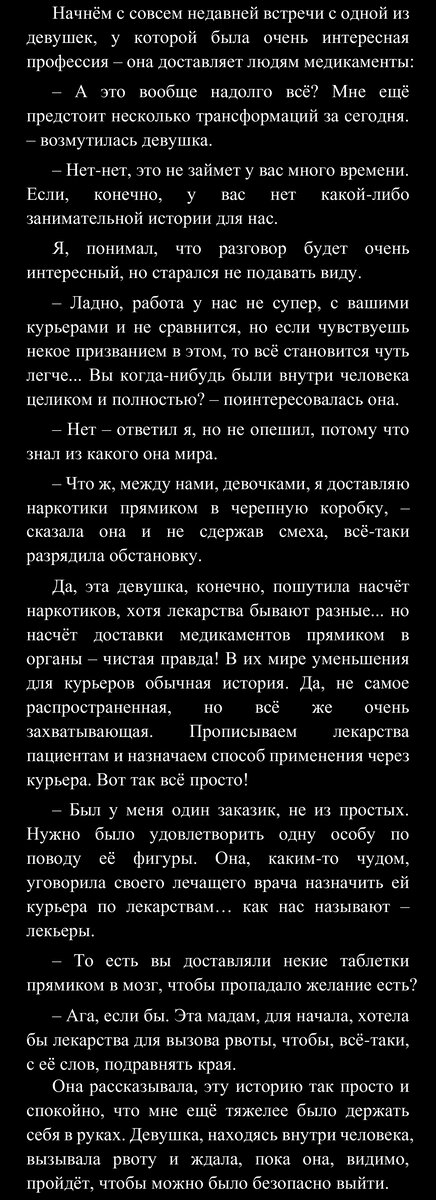 Начнём с совсем недавней встречи с одной из девушек, у которой была очень интересная профессия – она доставляет людям медикаменты:

– А это вообще надолго всё? Мне ещё предстоит несколько трансформаций за сегодня. – возмутилась девушка.

– Нет-нет, это не займет у вас много времени. Если, конечно, у вас нет какой-либо занимательной истории для нас.

Я, понимал, что разговор будет очень интересный, но старался не подавать виду.

– Ладно, работа у нас не супер, с вашими курьерами и не сравнится, но если чувствуешь некое призванием в этом, то всё становится чуть легче... Вы когда-нибудь были внутри человека целиком и полностью? – поинтересовалась она.

– Нет – ответил я, но не опешил, потому что знал из какого она мира.

– Что ж, между нами, девочками, я доставляю наркотики прямиком в черепную коробку, – сказала она и не сдержав смеха, всё-таки разрядила обстановку.

Да, эта девушка, конечно, пошутила насчёт наркотиков, хотя лекарства бывают разные... но насчёт доставки медикаментов прямиком в органы – чистая правда! В их мире уменьшения для курьеров обычная история. Да, не самое распространенная, но всё же очень захватывающая. Прописываем лекарства пациентам и назначаем способ применения через курьера. Вот так всё просто!

– Был у меня один заказик, не из простых. Нужно было удовлетворить одну особу по поводу её фигуры. Она, каким-то чудом, уговорила своего лечащего врача назначить ей курьера по лекарствам… как нас называют – лекьеры.

– То есть вы доставляли некие таблетки прямиком в мозг, чтобы пропадало желание есть?

– Ага, если бы. Эта мадам, для начала, хотела бы лекарства для вызова рвоты, чтобы, всё-таки, с её слов, подравнять края.

Она рассказывала, эту историю так просто и спокойно, что мне ещё тяжелее было держать себя в руках. Девушка, находясь внутри человека, вызывала рвоту и ждала, пока она, видимо, пройдёт, чтобы можно было безопасно выйти.